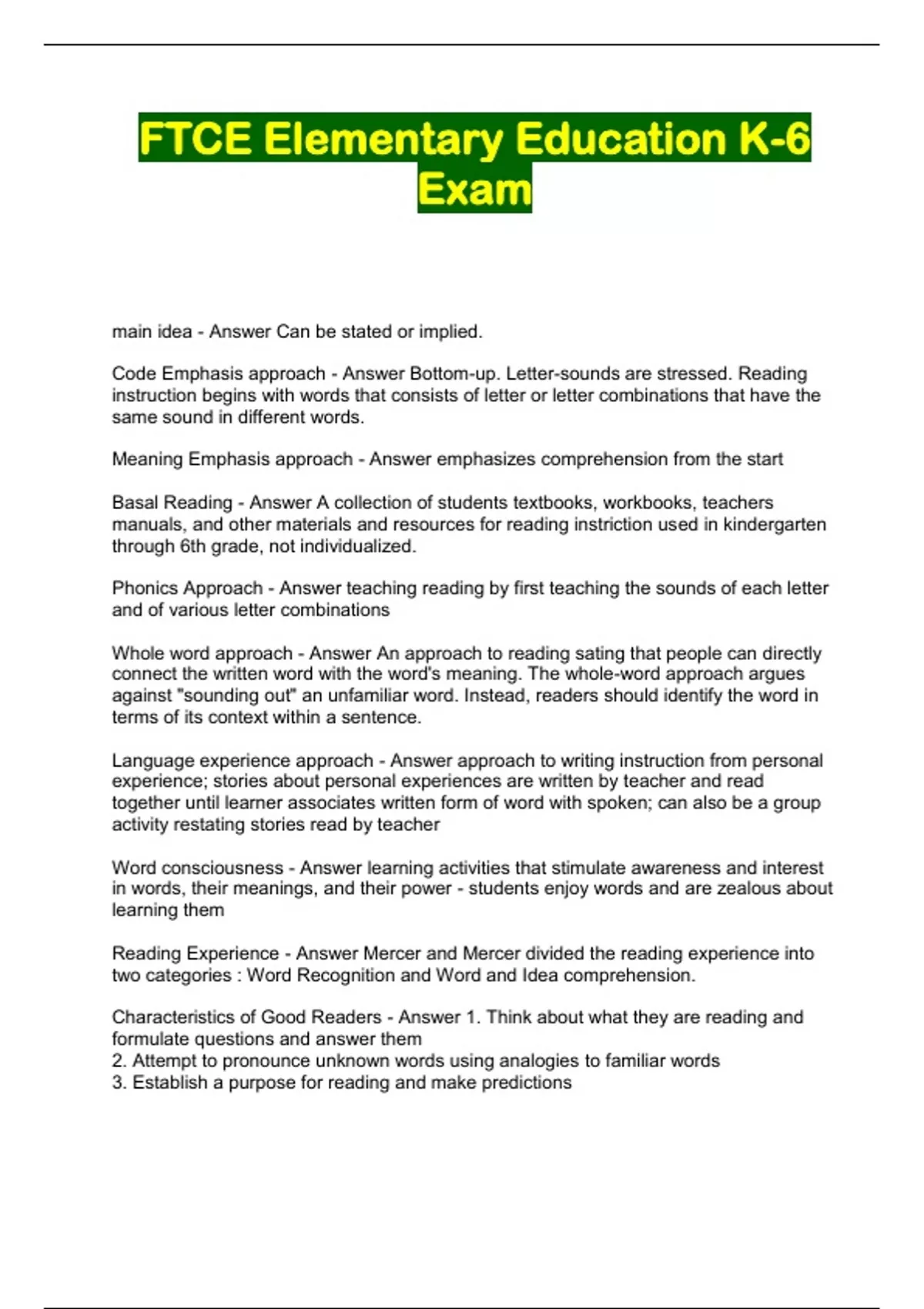 FTCE Elementary Education K-6 Exam

main idea - Answer Can be stated or implied.

Code Emphasis approach - Answer Bottom-up. Letter-sounds are stressed. Reading instruction begins with words that consists of letter or letter combinations that have the same sound in different words.

Meaning Emphasis approach - Answer emphasizes comprehension from the start

Basal Reading - Answer A collection of students textbooks, workbooks, teachers manuals, and other materials and resources for reading instriction used in kindergarten through 6th grade, not individualized.

Phonics Approach - Answer teaching reading by first teaching the sounds of each letter and of various letter combinations

Whole word approach - Answer An approach to reading sating that people can directly connect the written word with the word's meaning. The whole-word approach argues against "sounding out" an unfamiliar word. Instead, readers should identify the word in terms of its context within a sentence.

Language experience approach - Answer approach to writing instruction from personal experience; stories about personal experiences are written by teacher and read together until learner associates written form of word with spoken; can also be a group activity restating stories read by teacher

Word consciousness - Answer learning activities that stimulate awareness and interest in words, their meanings, and their power - students enjoy words and are zealous about learning them

Reading Experience - Answer Mercer and Mercer divided the reading experience into two categories : Word Recognition and Word and Idea comprehension.

Characteristics of Good Readers - Answer 1. Think about what they are reading and formulate questions and answer them
2. Attempt to pronounce unknown words using analogies to familiar words
3. Establish a purpose for reading and make predictions